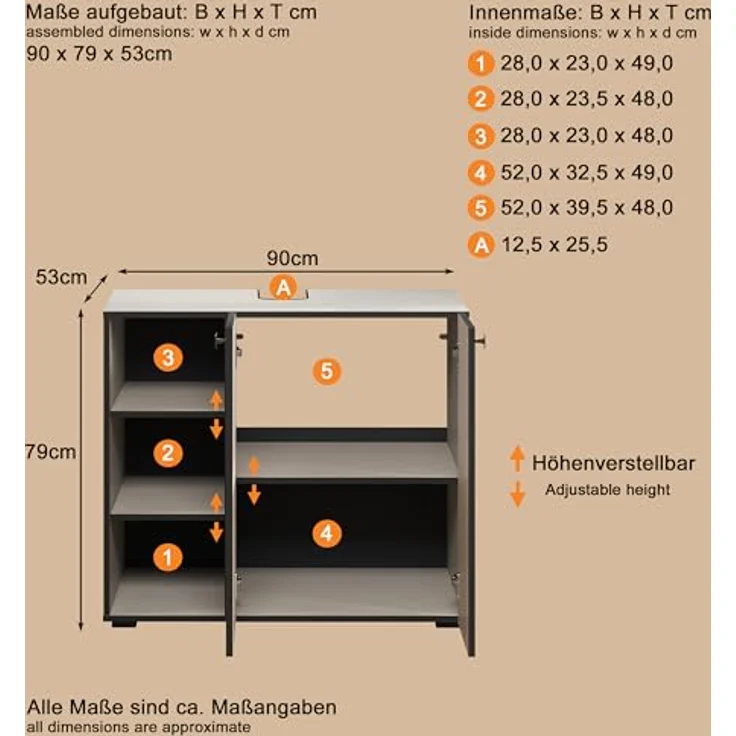 Maße aufgebaut: B x H x T cm
assembled dimensions: w x h x d cm
90 x 79 x 53cm

Innenmaße: B x H x T cm
inside dimensions: w x h x d cm
1 28,0 x 23,0 x 49,0
2 28,0 x 23,5 x 48,0
3 28,0 x 23,0 x 48,0
4 52,0 x 32,5 x 49,0
5 52,0 x 39,5 x 48,0
A 12,5 x 25,5

90cm
53cm
A
79cm
3
5
2
4
1

Höhenverstellbar
Adjustable height

Alle Maße sind ca. Maßangaben
all dimensions are approximate